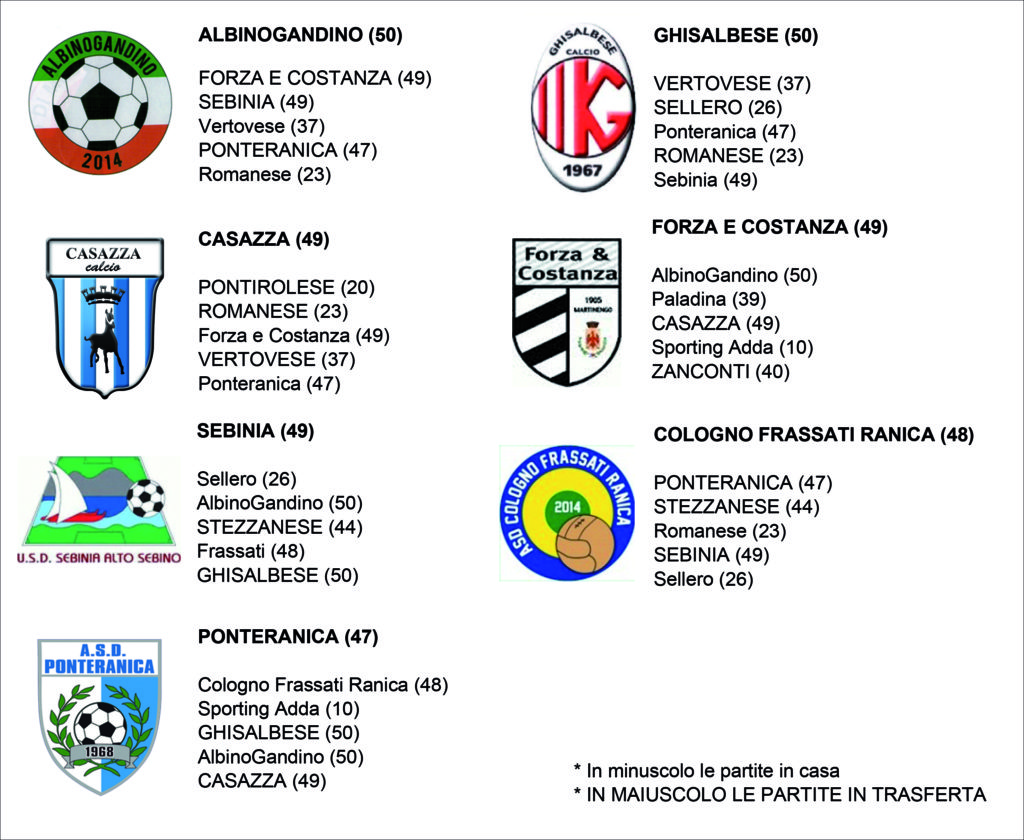 ALBINOGANDINO
2014

ALBINOGANDINO (50)

FORZA E COSTANZA (49)
SEBINIA (49)
Vertovese (37)
PONTERANICA (47)
Romanese (23)

CASAZZA
calcio

CASAZZA (49)

PONTIROLESE (20)
ROMANESE (23)
Forza e Costanza (49)
VERTOVESE (37)
Ponteranica (47)

U.S.D. SEBINIA ALTO SEBINO

SEBINIA (49)

Sellero (26)
AlbinoGandino (50)
STEZZANESE (44)
Frassati (48)
GHISALBESE (50)

A.S.D.
PONTERANICA
1968

PONTERANICA (47)

Cologno Frassati Ranica (48)
Sporting Adda (10)
GHISALBESE (50)
AlbinoGandino (50)
CASAZZA (49)

GHISALBESE
CALCIO
1967

GHISALBESE (50)

VERTOVESE (37)
SELLERO (26)
Ponteranica (47)
ROMANESE (23)
Sebinia (49)

Forza &
Costanza
1905
MARTINENGO

FORZA E COSTANZA (49)

AlbinoGandino (50)
Paladina (39)
CASAZZA (49)
Sporting Adda (10)
ZANCONTI (40)

ASD COLOGNO FRASSATI RANICA
2014

COLOGNO FRASSATI RANICA (48)

PONTERANICA (47)
STEZZANESE (44)
Romanese (23)
SEBINIA (49)
Sellero (26)

* In minuscolo le partite in casa
* IN MAIUSCOLO LE PARTITE IN TRASFERTA